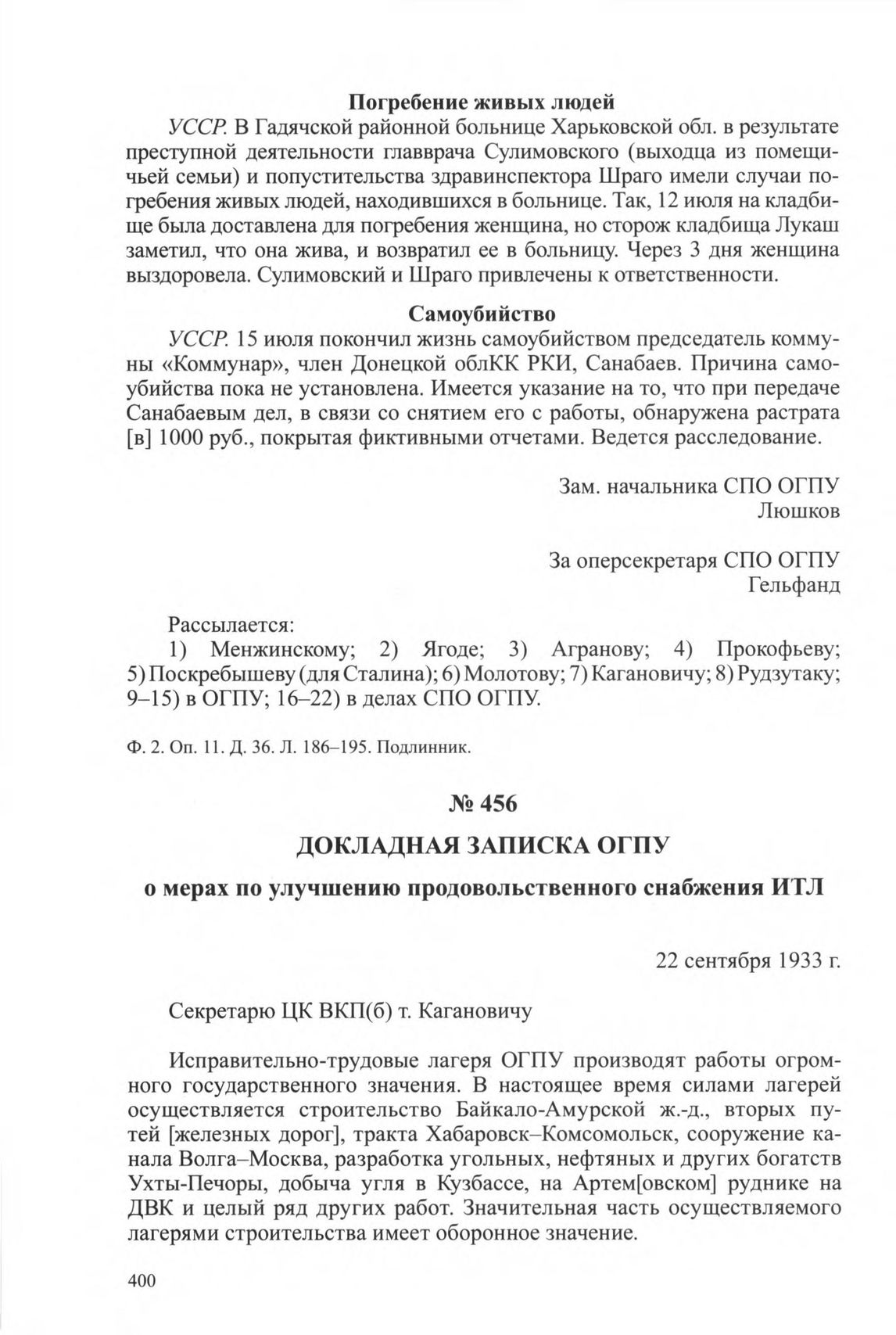 Погребение живых людей

УССР. В Гадячской районной больнице Харьковской обл. в результате преступной деятельности главврача Сулимовского (выходца из помещичьей семьи) и попустительства здравинспектора Шраго имели случаи погребения живых людей, находившихся в больнице. Так, 12 июля на кладбище была доставлена для погребения женщина, но сторож кладбища Лукаш заметил, что она жива, и возвратил ее в больницу. Через 3 дня женщина выздоровела. Сулимовский и Шраго привлечены к ответственности.

Самоубийство

УССР. 15 июля покончил жизнь самоубийством председатель коммуны «Коммунар», член Донецкой облКК РКИ, Санабаев. Причина самоубийства пока не установлена. Имеется указание на то, что при передаче Санабаевым дел, в связи со снятием его с работы, обнаружена растрата [в] 1000 руб., покрытая фиктивными отчетами. Ведется расследование.

Зам. начальника СПО ОГПУ
Люшков

За оперсекретаря СПО ОГПУ
Гельфанд

Рассылается:

1) Менжинскому; 2) Ягоде; 3) Агранову; 4) Прокофьеву; 5) Поскребышеву (для Сталина); 6) Молотову; 7) Кагановичу; 8) Рудзутаку; 9–15) в ОГПУ; 16–22) в делах СПО ОГПУ.

Ф. 2. Оп. 11. Д. 36. Л. 186–195. Подлинник.

№ 456

ДОКЛАДНАЯ ЗАПИСКА ОГПУ

о мерах по улучшению продовольственного снабжения ИТЛ

22 сентября 1933 г.

Секретарю ЦК ВКП(б) т. Кагановичу

Исправительно-трудовые лагеря ОГПУ производят работы огромного государственного значения. В настоящее время силами лагерей осуществляется строительство Байкало-Амурской ж.-д., вторых путей [железных дорог], тракта Хабаровск–Комсомольск, сооружение канала Волга–Москва, разработка угольных, нефтяных и других богатств Ухты-Печоры, добыча угля в Кузбассе, на Артем[овском] руднике на ДВК и целый ряд других работ. Значительная часть осуществляемого лагерями строительства имеет оборонное значение.

400